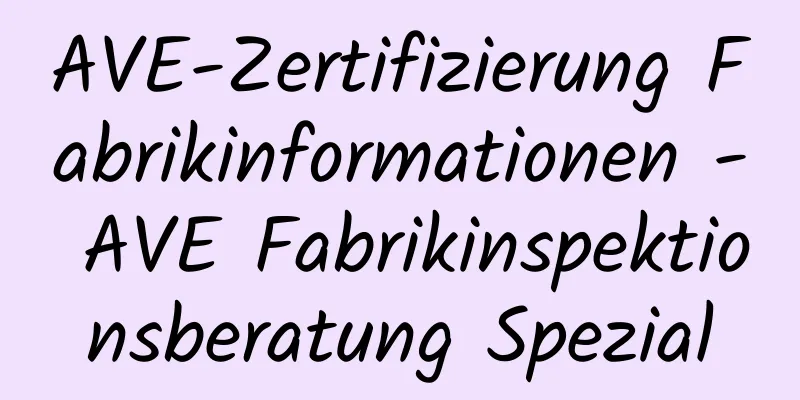 AVE-Zertifizierung Fabrikinformationen - AVE Fabrikinspektionsberatung Spezial